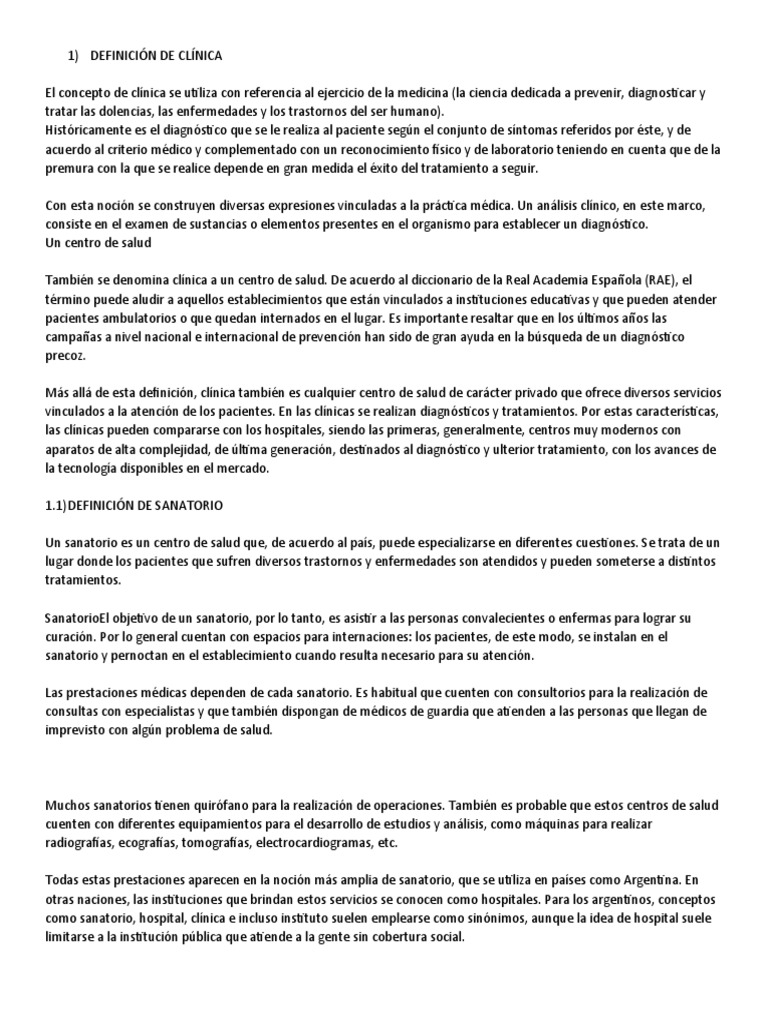 1) DEFINICIÓN DE CLÍNICA

El concepto de clínica se utiliza con referencia al ejercicio de la medicina (la ciencia dedicada a prevenir, diagnosticar y tratar las dolencias, las enfermedades y los trastornos del ser humano).
Históricamente es el diagnóstico que se le realiza al paciente según el conjunto de síntomas referidos por éste, y de acuerdo al criterio médico y complementado con un reconocimiento físico y de laboratorio teniendo en cuenta que de la premura con la que se realice depende en gran medida el éxito del tratamiento a seguir.

Con esta noción se construyen diversas expresiones vinculadas a la práctica médica. Un análisis clínico, en este marco, consiste en el examen de sustancias o elementos presentes en el organismo para establecer un diagnóstico.
Un centro de salud

También se denomina clínica a un centro de salud. De acuerdo al diccionario de la Real Academia Española (RAE), el término puede aludir a aquellos establecimientos que están vinculados a instituciones educativas y que pueden atender pacientes ambulatorios o que quedan internados en el lugar. Es importante resaltar que en los últimos años las campañas a nivel nacional e internacional de prevención han sido de gran ayuda en la búsqueda de un diagnóstico precoz.

Más allá de esta definición, clínica también es cualquier centro de salud de carácter privado que ofrece diversos servicios vinculados a la atención de los pacientes. En las clínicas se realizan diagnósticos y tratamientos. Por estas características, las clínicas pueden compararse con los hospitales, siendo las primeras, generalmente, centros muy modernos con aparatos de alta complejidad, de última generación, destinados al diagnóstico y ulterior tratamiento, con los avances de la tecnología disponibles en el mercado.

1.1)DEFINICIÓN DE SANATORIO

Un sanatorio es un centro de salud que, de acuerdo al país, puede especializarse en diferentes cuestiones. Se trata de un lugar donde los pacientes que sufren diversos trastornos y enfermedades son atendidos y pueden someterse a distintos tratamientos.

SanatorioEl objetivo de un sanatorio, por lo tanto, es asistir a las personas convalecientes o enfermas para lograr su curación. Por lo general cuentan con espacios para internaciones: los pacientes, de este modo, se instalan en el sanatorio y pernoctan en el establecimiento cuando resulta necesario para su atención.

Las prestaciones médicas dependen de cada sanatorio. Es habitual que cuenten con consultorios para la realización de consultas con especialistas y que también dispongan de médicos de guardia que atienden a las personas que llegan de imprevisto con algún problema de salud.

Muchos sanatorios tienen quirófano para la realización de operaciones. También es probable que estos centros de salud cuenten con diferentes equipamientos para el desarrollo de estudios y análisis, como máquinas para realizar radiografías, ecografías, tomografías, electrocardiogramas, etc.

Todas estas prestaciones aparecen en la noción más amplia de sanatorio, que se utiliza en países como Argentina. En otras naciones, las instituciones que brindan estos servicios se conocen como hospitales. Para los argentinos, conceptos como sanatorio, hospital, clínica e incluso instituto suelen emplearse como sinónimos, aunque la idea de hospital suele limitarse a la institución pública que atiende a la gente sin cobertura social.